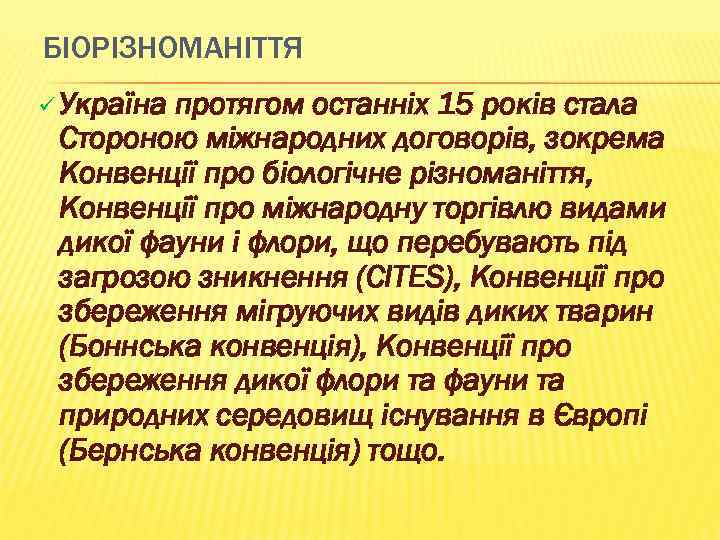 БІОРІЗНОМАНІТТЯ

✓ Україна протягом останніх 15 років стала Стороною міжнародних договорів, зокрема Конвенції про біологічне різноманіття, Конвенції про міжнародну торгівлю видами дикої фауни і флори, що перебувають під загрозою зникнення (CITES), Конвенції про збереження мігруючих видів диких тварин (Боннська конвенція), Конвенції про збереження дикої флори та фауни та природних середовищ існування в Європі (Бернська конвенція) тощо.